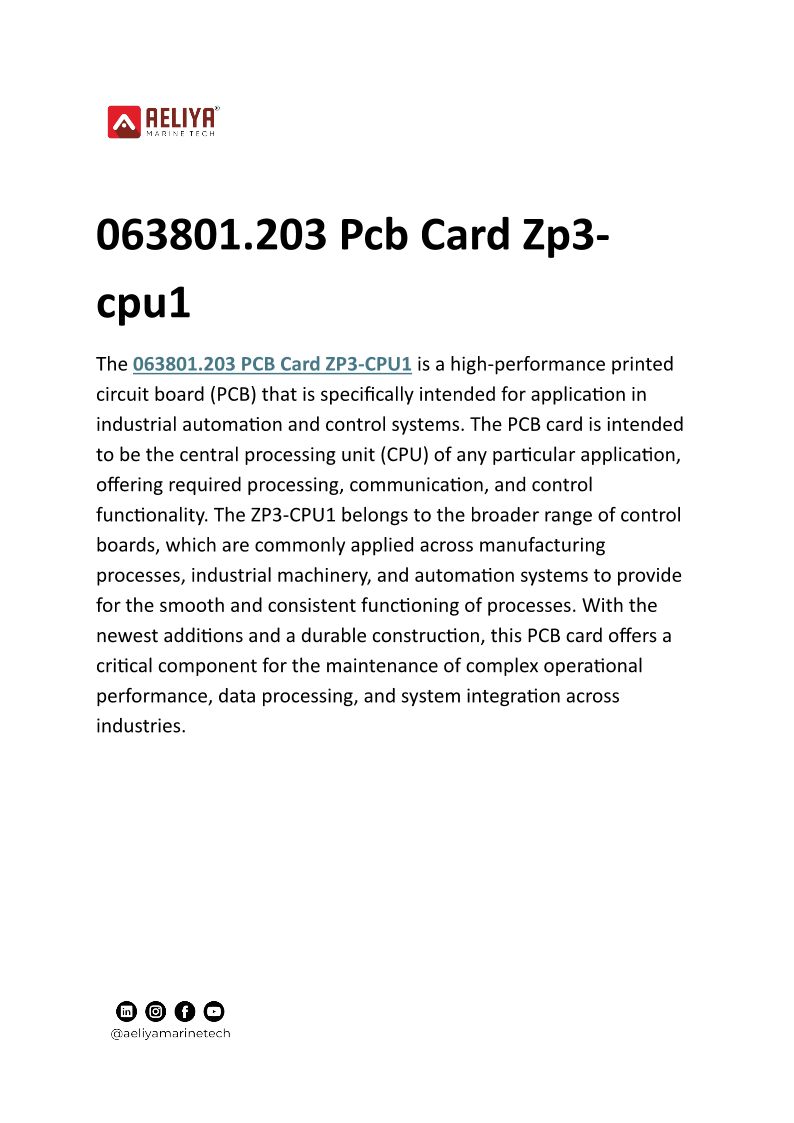 AELIYA
MARINE TECH

063801.203 Pcb Card Zp3-cpu1

The 063801.203 PCB Card ZP3-CPU1 is a high-performance printed circuit board (PCB) that is specifically intended for application in industrial automation and control systems. The PCB card is intended to be the central processing unit (CPU) of any particular application, offering required processing, communication, and control functionality. The ZP3-CPU1 belongs to the broader range of control boards, which are commonly applied across manufacturing processes, industrial machinery, and automation systems to provide for the smooth and consistent functioning of processes. With the newest additions and a durable construction, this PCB card offers a critical component for the maintenance of complex operational performance, data processing, and system integration across industries.

@aeliyamarinetech